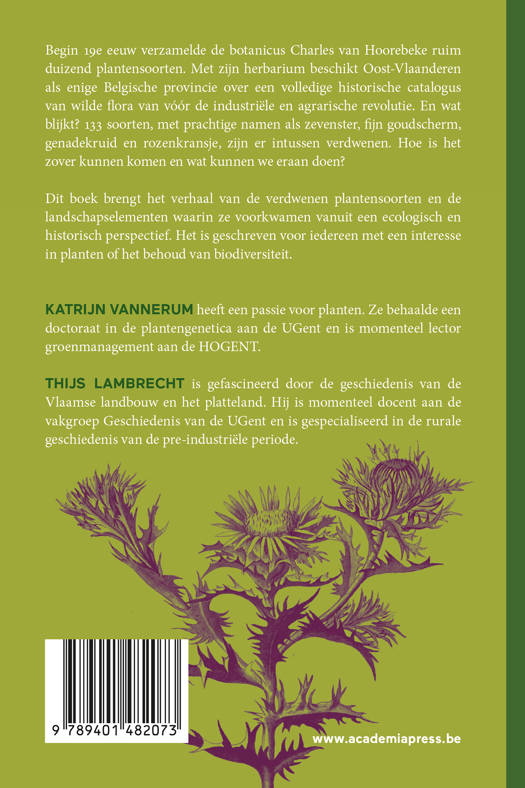 Begin 19e eeuw verzamelde de botanicus Charles van Hoorebeke ruim duizend plantensoorten. Met zijn herbarium beschikt Oost-Vlaanderen als enige Belgische provincie over een volledige historische catalogus van wilde flora van vóór de industriële en agrarische revolutie. En wat blijkt? 133 soorten, met prachtige namen als zevenster, fijn goudscherm, genadekruid en rozenkransje, zijn er intussen verdwenen. Hoe is het zover kunnen komen en wat kunnen we eraan doen?

Dit boek brengt het verhaal van de verdwenen plantensoorten en de landschapselementen waarin ze voorkwamen vanuit een ecologisch en historisch perspectief. Het is geschreven voor iedereen met een interesse in planten of het behoud van biodiversiteit.

KATRIJN VANNERUM heeft een passie voor planten. Ze behaalde een doctoraat in de plantengenetica aan de UGent en is momenteel lector groenmanagement aan de HOGENT.

THIJS LAMBRECHT is gefascineerd door de geschiedenis van de Vlaamse landbouw en het platteland. Hij is momenteel docent aan de vakgroep Geschiedenis van de UGent en is gespecialiseerd in de rurale geschiedenis van de pre-industriële periode.

9 789401 482073

www.academiapress.be